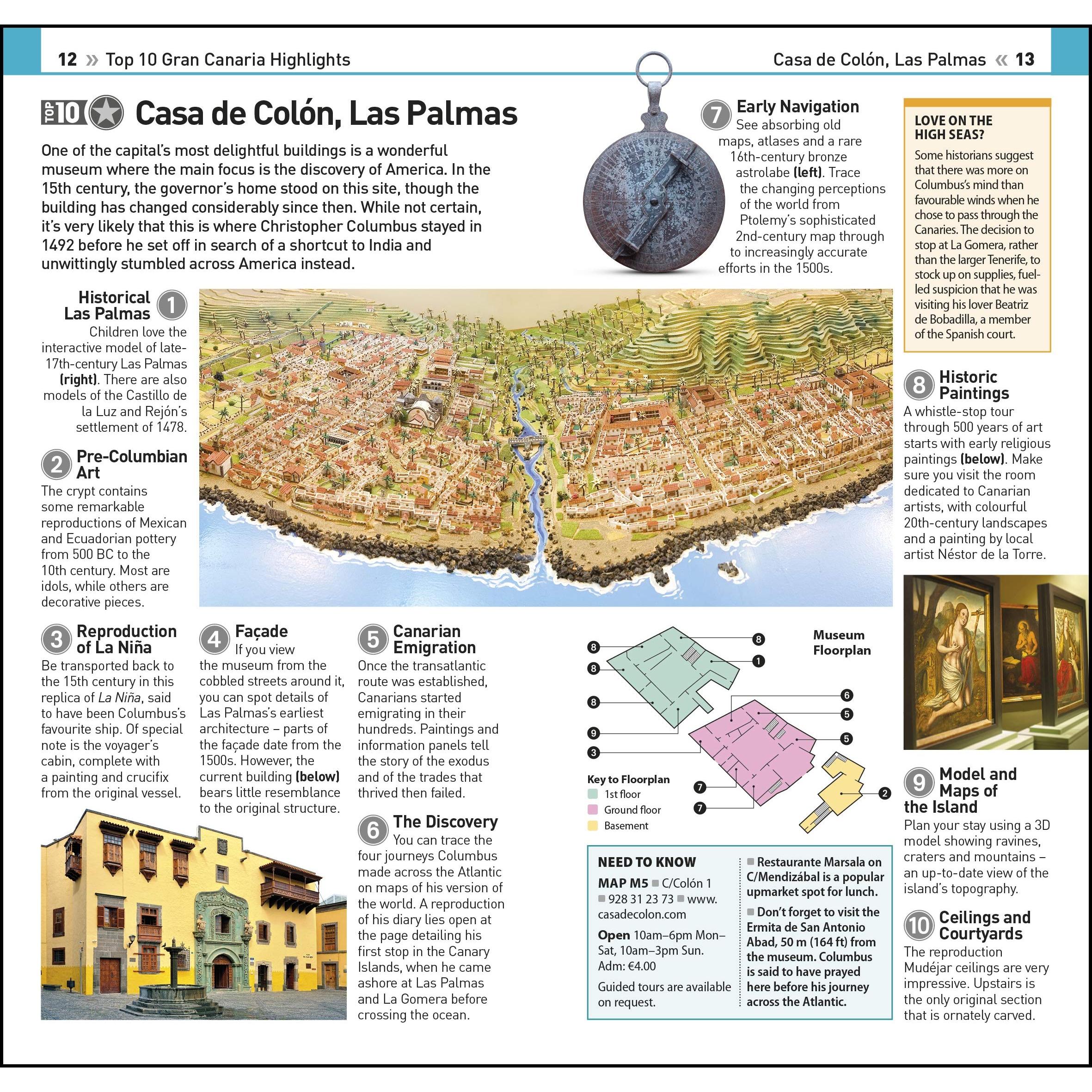 12 » Top 10 Gran Canaria Highlights

Casa de Colón, Las Palmas « 13

TOP 10 Casa de Colón, Las Palmas

One of the capital's most delightful buildings is a wonderful museum where the main focus is the discovery of America. In the 15th century, the governor's home stood on this site, though the building has changed considerably since then. While not certain, it's very likely that this is where Christopher Columbus stayed in 1492 before he set off in search of a shortcut to India and unwittingly stumbled across America instead.

1 Historical Las Palmas
Children love the interactive model of late-17th-century Las Palmas (right). There are also models of the Castillo de la Luz and Rejón's settlement of 1478.

2 Pre-Columbian Art
The crypt contains some remarkable reproductions of Mexican and Ecuadorian pottery from 500 BC to the 10th century. Most are idols, while others are decorative pieces.

3 Reproduction of La Niña
Be transported back to the 15th century in this replica of La Niña, said to have been Columbus's favourite ship. Of special note is the voyager's cabin, complete with a painting and crucifix from the original vessel.

4 Façade
If you view the museum from the cobbled streets around it, you can spot details of Las Palmas's earliest architecture – parts of the façade date from the 1500s. However, the current building (below) bears little resemblance to the original structure.

5 Canarian Emigration
Once the transatlantic route was established, Canarians started emigrating in their hundreds. Paintings and information panels tell the story of the exodus and of the trades that thrived then failed.

6 The Discovery
You can trace the four journeys Columbus made across the Atlantic on maps of his version of the world. A reproduction of his diary lies open at the page detailing his first stop in the Canary Islands, when he came ashore at Las Palmas and La Gomera before crossing the ocean.

7 Early Navigation
See absorbing old maps, atlases and a rare 16th-century bronze astrolabe (left). Trace the changing perceptions of the world from Ptolemy's sophisticated 2nd-century map through to increasingly accurate efforts in the 1500s.

Museum Floorplan

8 8 8 9 3 8 1 6 5 5 7 7 2

Key to Floorplan
1st floor
Ground floor
Basement

NEED TO KNOW
MAP M5 ■ C/Colón 1 ■ 928 31 23 73 ■ www.casadecolon.com
Open 10am–6pm Mon–Sat, 10am–3pm Sun. Adm: €4.00
Guided tours are available on request.

■ Restaurante Marsala on C/Mendizábal is a popular upmarket spot for lunch.
■ Don't forget to visit the Ermita de San Antonio Abad, 50 m (164 ft) from the museum. Columbus is said to have prayed here before his journey across the Atlantic.

LOVE ON THE HIGH SEAS?
Some historians suggest that there was more on Columbus's mind than favourable winds when he chose to pass through the Canaries. The decision to stop at La Gomera, rather than the larger Tenerife, to stock up on supplies, fuelled suspicion that he was visiting his lover Beatriz de Bobadilla, a member of the Spanish court.

8 Historic Paintings
A whistle-stop tour through 500 years of art starts with early religious paintings (below). Make sure you visit the room dedicated to Canarian artists, with colourful 20th-century landscapes and a painting by local artist Néstor de la Torre.

9 Model and Maps of the Island
Plan your stay using a 3D model showing ravines, craters and mountains – an up-to-date view of the island's topography.

10 Ceilings and Courtyards
The reproduction Mudéjar ceilings are very impressive. Upstairs is the only original section that is ornately carved.